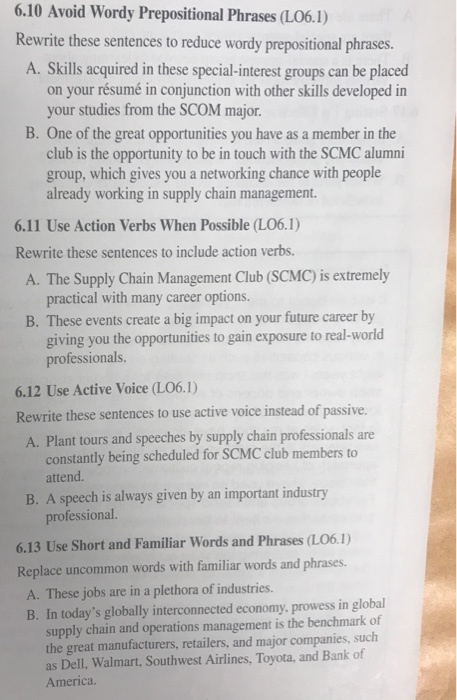 6.10 Avoid Wordy Prepositional Phrases (LO6.1)

Rewrite these sentences to reduce wordy prepositional phrases.

A. Skills acquired in these special-interest groups can be placed on your résumé in conjunction with other skills developed in your studies from the SCOM major.

B. One of the great opportunities you have as a member in the club is the opportunity to be in touch with the SCMC alumni group, which gives you a networking chance with people already working in supply chain management.

6.11 Use Action Verbs When Possible (LO6.1)

Rewrite these sentences to include action verbs.

A. The Supply Chain Management Club (SCMC) is extremely practical with many career options.

B. These events create a big impact on your future career by giving you the opportunities to gain exposure to real-world professionals.

6.12 Use Active Voice (LO6.1)

Rewrite these sentences to use active voice instead of passive.

A. Plant tours and speeches by supply chain professionals are constantly being scheduled for SCMC club members to attend.

B. A speech is always given by an important industry professional.

6.13 Use Short and Familiar Words and Phrases (LO6.1)

Replace uncommon words with familiar words and phrases.

A. These jobs are in a plethora of industries.

B. In today's globally interconnected economy, prowess in global supply chain and operations management is the benchmark of the great manufacturers, retailers, and major companies, such as Dell, Walmart, Southwest Airlines, Toyota, and Bank of America.